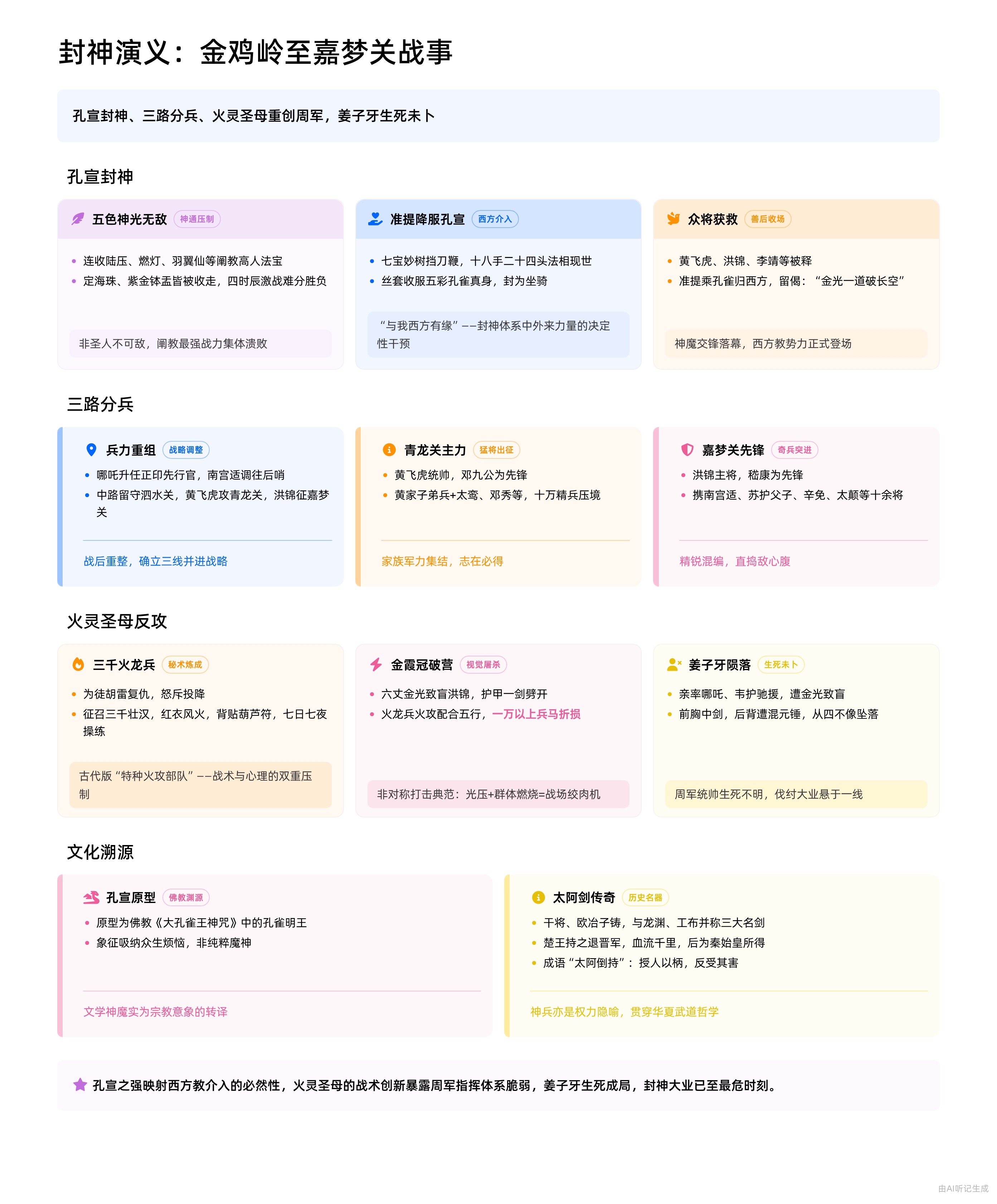 封神演义：金鸡岭至嘉梦关战事

孔宣封神、三路分兵、火灵圣母重创周军，姜子牙生死未卜

孔宣封神

五色神光无敌 神通压制

• 连收陆压、燃灯、羽翼仙等阐教高人法宝
• 定海珠、紫金钵盂皆被收走，四时辰激战难分胜负

非圣人不可敌，阐教最强战力集体溃败

准提降服孔宣 西方介入

• 七宝妙树挡刀鞭，十八手二十四头法相现世
• 丝套收服五彩孔雀真身，封为坐骑

“与我西方有缘”——封神体系中外来力量的决定性干预

众将获救 善后收场

• 黄飞虎、洪锦、李靖等被释
• 准提乘孔雀归西方，留偈：“金光一道破长空”

神魔交锋落幕，西方教势力正式登场

三路分兵

兵力重组 战略调整

• 哪吒升任正印先行官，南宫适调往后哨
• 中路留守泗水关，黄飞虎攻青龙关，洪锦征嘉梦关

战后重整，确立三线并进战略

青龙关主力 猛将出征

• 黄飞虎统帅，邓九公为先锋
• 黄家子弟兵+太鸾、邓秀等，十万精兵压境

家族军力集结，志在必得

嘉梦关先锋 奇兵突进

• 洪锦主将，嵇康为先锋
• 携南宫适、苏护父子、辛免、太颠等十余将

精锐混编，直捣敌心腹

火灵圣母反攻

三千火龙兵 秘术炼成

• 为徒胡雷复仇，怒斥投降
• 征召三千壮汉，红衣风火，背贴葫芦符，七日七夜操练

古代版“特种火攻部队”——战术与心理的双重压制

金霞冠破营 视觉屠杀

• 六丈金光致盲洪锦，护甲一剑劈开
• 火龙兵火攻配合五行，一万以上兵马折损

非对称打击典范：光压+群体燃烧=战场绞肉机

姜子牙陨落 生死未卜

• 亲率哪吒、韦护驰援，遭金光致盲
• 前胸中剑，后背遭混元锤，从四不像坠落

周军统帅生死不明，伐纣大业悬于一线

文化溯源

孔宣原型 佛教渊源

• 原型为佛教《大孔雀王神咒》中的孔雀明王
• 象征吸纳众生烦恼，非纯粹魔神

文学神魔实为宗教意象的转译

太阿剑传奇 历史名器

• 干将、欧冶子铸，与龙渊、工布并称三大名剑
• 楚王持之退晋军，血流千里，后为秦始皇所得
• 成语“太阿倒持”：授人以柄，反受其害

神兵亦是权力隐喻，贯穿华夏武道哲学

孔宣之强映射西方教介入的必然性，火灵圣母的战术创新暴露周军指挥体系脆弱，姜子牙生死成局，封神大业已至最危时刻。

由AI听记生成